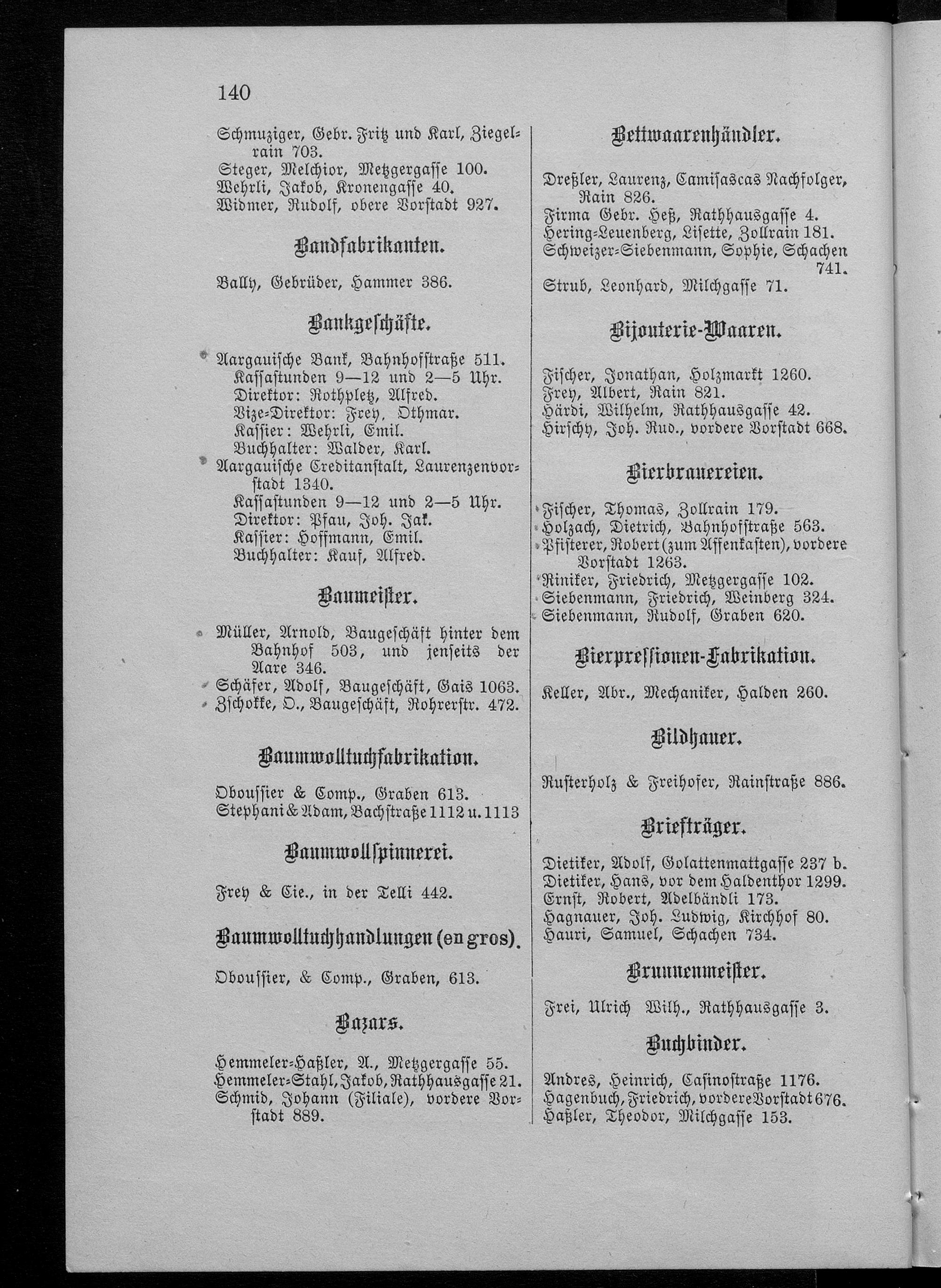 140

Schmuziger, Gebr. Fritz und Karl, Ziegelrain 703.
Steger, Melchior, Metzgergasse 100.
Wehrli, Jakob, Kronengasse 40.
Widmer, Rudolf, obere Vorstadt 927.

Bandfabrikanten.

Bally, Gebrüder, Hammer 386.

Bankgeschäfte.

Aargauische Bank, Bahnhofstraße 511.
Kassastunden 9—12 und 2—5 Uhr.
Direktor: Rothpletz, Alfred.
Vize-Direktor: Frey, Othmar.
Kassier: Wehrli, Emil.
Buchhalter: Walder, Karl.
Aargauische Creditanstalt, Laurenzenvorstadt 1340.
Kassastunden 9—12 und 2—5 Uhr.
Direktor: Pfau, Joh. Jak.
Kassier: Hoffmann, Emil.
Buchhalter: Kauf, Alfred.

Baumeister.

Müller, Arnold, Baugeschäft hinter dem Bahnhof 503, und jenseits der Aare 346.
Schäfer, Adolf, Baugeschäft, Gais 1063.
Zschokke, O., Baugeschäft, Rohrerstr. 472.

Baumwolltuchfabrikation.

Oboussier & Comp., Graben 613.
Stephani & Adam, Bachstraße 1112 u. 1113

Baumwollspinnerei.

Frey & Cie., in der Telli 442.

Baumwolltuchhandlungen (en gros).

Oboussier, & Comp., Graben, 613.

Bazars.

Hemmeler-Haßler, A., Metzgergasse 55.
Hemmeler-Stahl, Jakob, Rathhausgasse 21.
Schmid, Johann (Filiale), vordere Vorstadt 889.

Bettwaarenhändler.

Dreßler, Laurenz, Camisascas Nachfolger, Rain 826.
Firma Gebr. Heß, Rathhausgasse 4.
Hering-Leuenberg, Lisette, Zollrain 181.
Schweizer-Siebenmann, Sophie, Schachen 741.
Strub, Leonhard, Milchgasse 71.

Bijouterie-Waaren.

Fischer, Jonathan, Holzmarkt 1260.
Frey, Albert, Rain 821.
Härdi, Wilhelm, Rathhausgasse 42.
Hirschy, Joh. Rud., vordere Vorstadt 668.

Bierbrauereien.

Fischer, Thomas, Zollrain 179.
Holzach, Dietrich, Bahnhofstraße 563.
Pfisterer, Robert (zum Affenkasten), vordere Vorstadt 1263.
Riniker, Friedrich, Metzgergasse 102.
Siebenmann, Friedrich, Weinberg 324.
Siebenmann, Rudolf, Graben 620.

Bierpressionen-Fabrikation.

Keller, Abr., Mechaniker, Halden 260.

Bildhauer.

Rusterholz & Freihofer, Rainstraße 886.

Briefträger.

Dietiker, Adolf, Golattenmattgasse 237 b.
Dietiker, Hans, vor dem Haldenthor 1299.
Ernst, Robert, Adelbändli 173.
Hagnauer, Joh. Ludwig, Kirchhof 80.
Hauri, Samuel, Schachen 734.

Brunnenmeister.

Frei, Ulrich Wilh., Rathhausgasse 3.

Buchbinder.

Andres, Heinrich, Casinostraße 1176.
Hagenbuch, Friedrich, vordere Vorstadt 676.
Haßler, Theodor, Milchgasse 153.